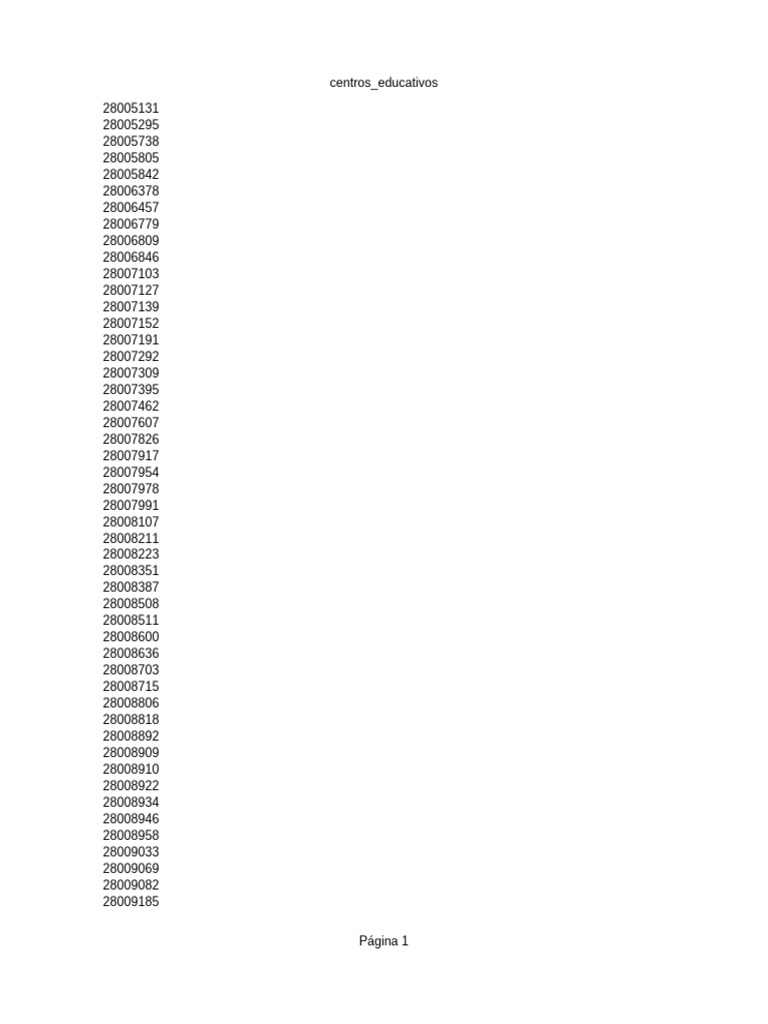 centros_educativos

28005131
28005295
28005738
28005805
28005842
28006378
28006457
28006779
28006809
28006846
28007103
28007127
28007139
28007152
28007191
28007292
28007309
28007395
28007462
28007607
28007826
28007917
28007954
28007978
28007991
28008107
28008211
28008223
28008351
28008387
28008508
28008511
28008600
28008636
28008703
28008715
28008806
28008818
28008892
28008909
28008910
28008922
28008934
28008946
28008958
28009033
28009069
28009082
28009185

Página 1